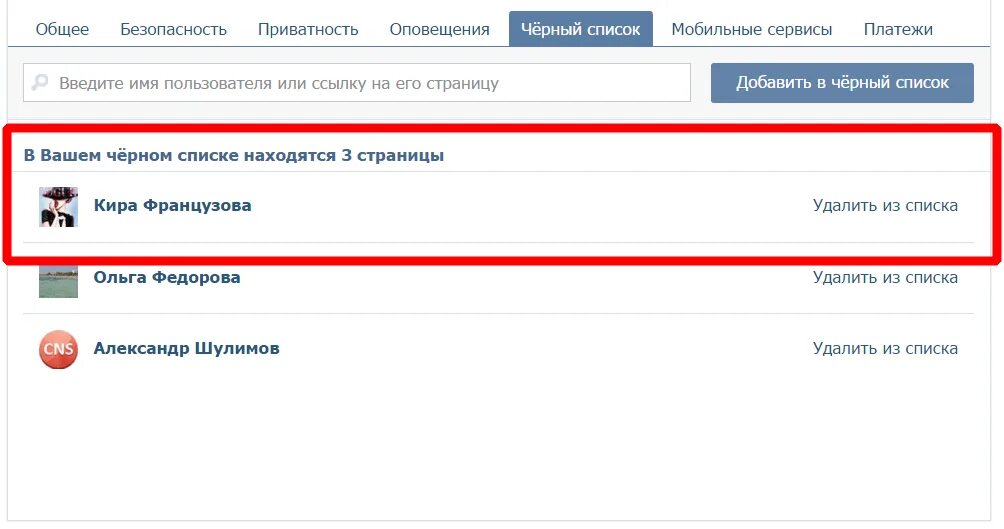 Общее Безопасность Приватность Оповещения Чёрный список Мобильные сервисы Платежи

Введите имя пользователя или ссылку на его страницу

Добавить в чёрный список

В Вашем чёрном списке находятся 3 страницы

Кира Французова Удалить из списка

Ольга Федорова Удалить из списка

CNS

Александр Шулимов Удалить из списка